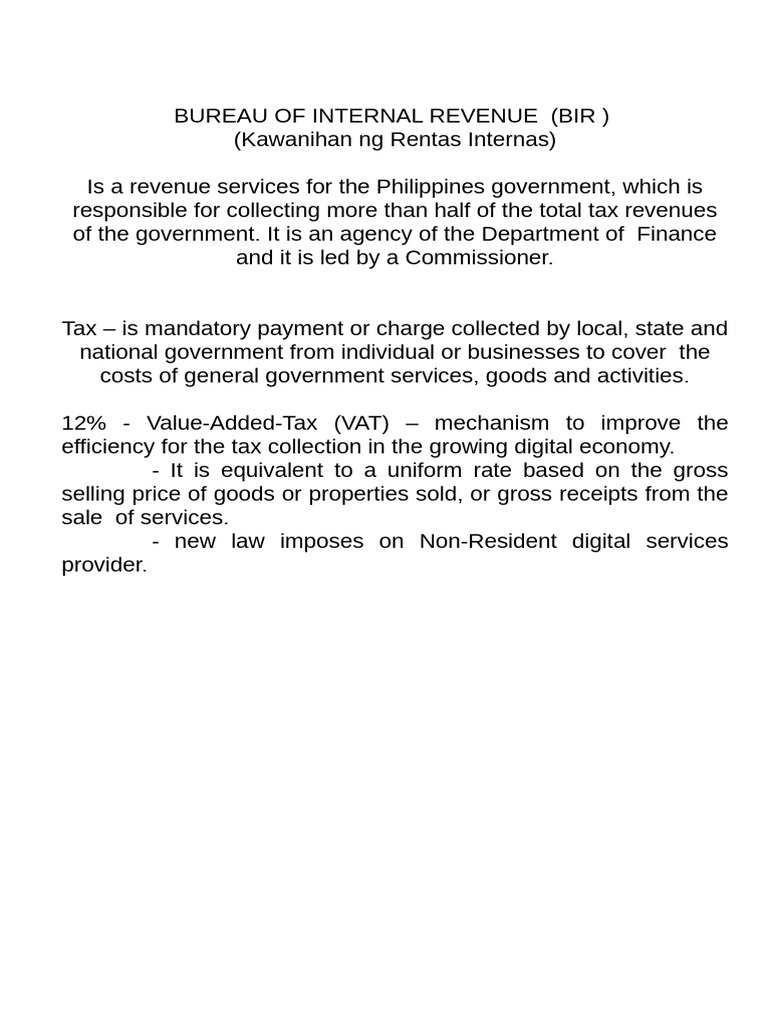 BUREAU OF INTERNAL REVENUE (BIR )
(Kawanihan ng Rentas Internas)

Is a revenue services for the Philippines government, which is responsible for collecting more than half of the total tax revenues of the government. It is an agency of the Department of Finance and it is led by a Commissioner.

Tax – is mandatory payment or charge collected by local, state and national government from individual or businesses to cover the costs of general government services, goods and activities.

12% - Value-Added-Tax (VAT) – mechanism to improve the efficiency for the tax collection in the growing digital economy.

- It is equivalent to a uniform rate based on the gross selling price of goods or properties sold, or gross receipts from the sale of services.

- new law imposes on Non-Resident digital services provider.